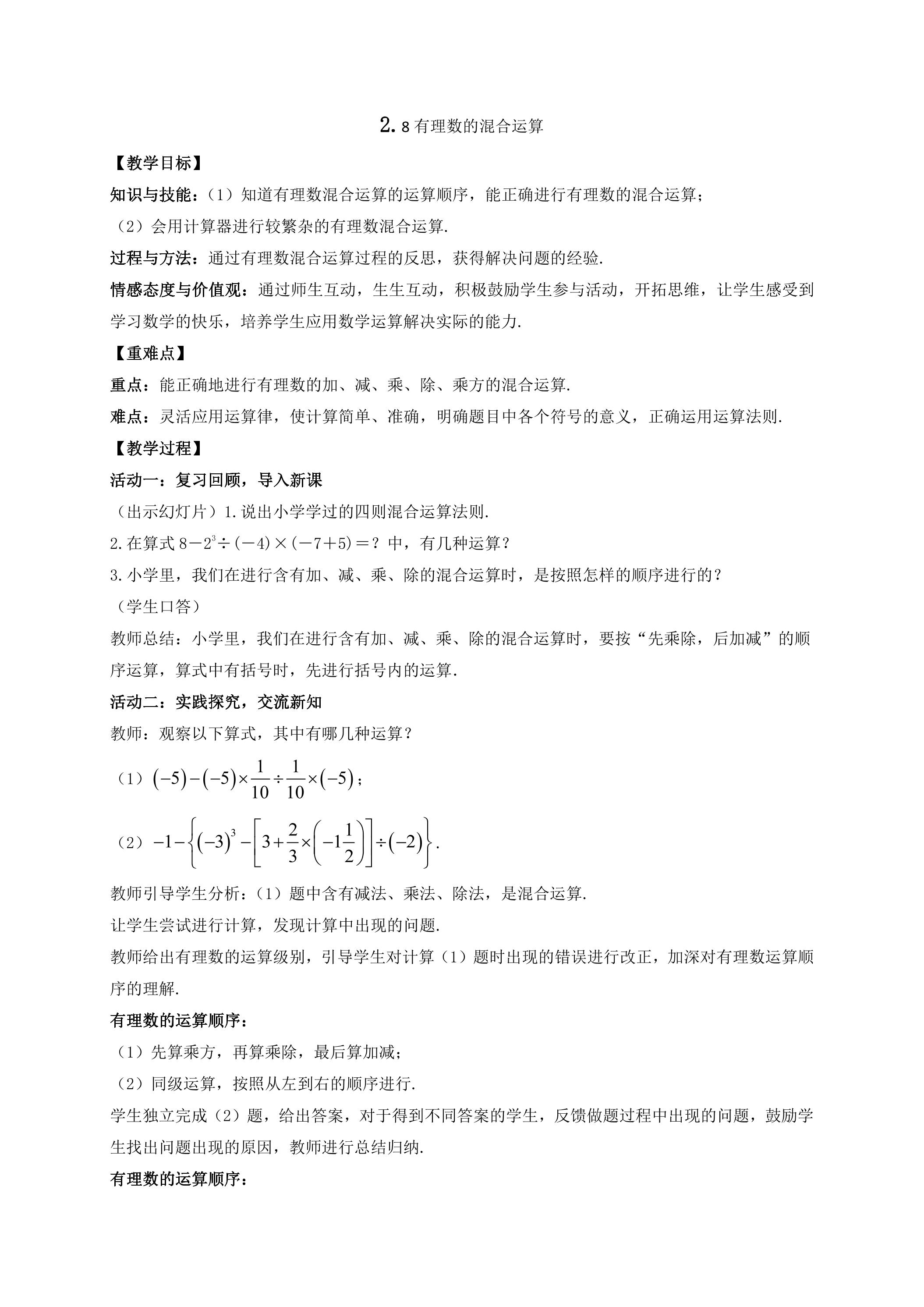 2.8有理数的混合运算

【教学目标】

知识与技能：（1）知道有理数混合运算的运算顺序，能正确进行有理数的混合运算；

（2）会用计算器进行较繁杂的有理数混合运算.

过程与方法：通过有理数混合运算过程的反思，获得解决问题的经验.

情感态度与价值观：通过师生互动，生生互动，积极鼓励学生参与活动，开拓思维，让学生感受到学习数学的快乐，培养学生应用数学运算解决实际的能力.

【重难点】

重点：能正确地进行有理数的加、减、乘、除、乘方的混合运算.

难点：灵活应用运算律，使计算简单、准确，明确题目中各个符号的意义，正确运用运算法则.

【教学过程】

活动一：复习回顾，导入新课

（出示幻灯片）1.说出小学学过的四则混合运算法则.

2.在算式$8-2^3\div(-4)\times(-7+5)=$？中，有几种运算？

3.小学里，我们在进行含有加、减、乘、除的混合运算时，是按照怎样的顺序进行的？

（学生口答）

教师总结：小学里，我们在进行含有加、减、乘、除的混合运算时，要按“先乘除，后加减”的顺序运算，算式中有括号时，先进行括号内的运算.

活动二：实践探究，交流新知

教师：观察以下算式，其中有哪几种运算？

（1）$(-5)-(-5)\times\frac{1}{10}\div\frac{1}{10}\times(-5)$；

（2）$-1-\left\{(-3)^3-\left[3+\frac{2}{3}\times\left(-1\frac{1}{2}\right)\right]\div(-2)\right\}$.

教师引导学生分析：（1）题中含有减法、乘法、除法，是混合运算.

让学生尝试进行计算，发现计算中出现的问题.

教师给出有理数的运算级别，引导学生对计算（1）题时出现的错误进行改正，加深对有理数运算顺序的理解.

有理数的运算顺序：

（1）先算乘方，再算乘除，最后算加减；

（2）同级运算，按照从左到右的顺序进行.

学生独立完成（2）题，给出答案，对于得到不同答案的学生，反馈做题过程中出现的问题，鼓励学生找出问题出现的原因，教师进行总结归纳.

有理数的运算顺序：